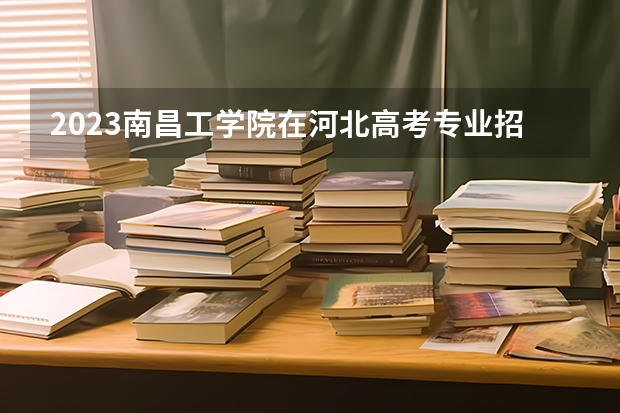 2023南昌工学院在河北高考专业招